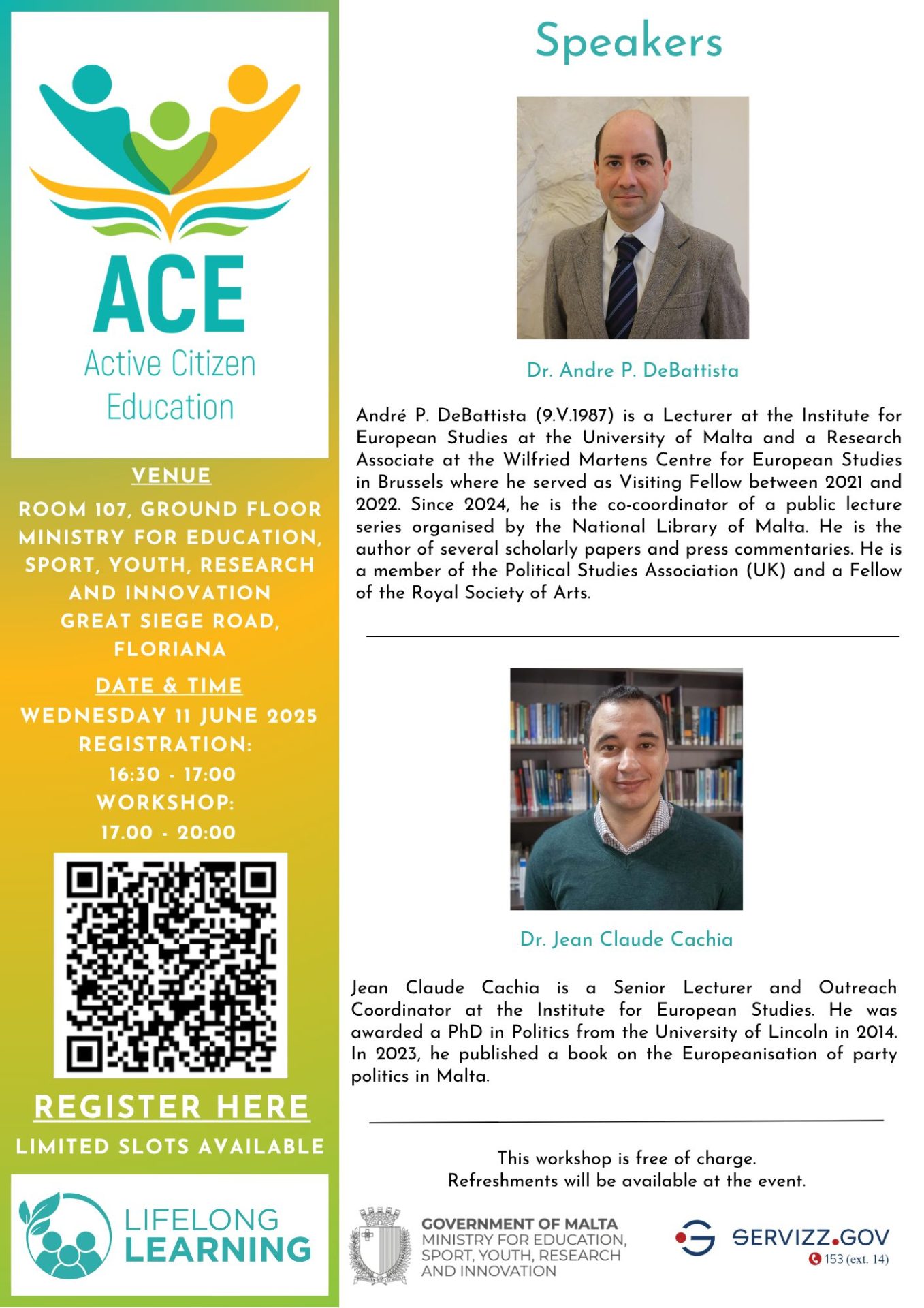 ACE
Active Citizen Education

VENUE
ROOM 107, GROUND FLOOR MINISTRY FOR EDUCATION, SPORT, YOUTH, RESEARCH AND INNOVATION GREAT SIEGE ROAD, FLORIANA

DATE & TIME
WEDNESDAY 11 JUNE 2025
REGISTRATION:
16:30 - 17:00
WORKSHOP:
17.00 - 20:00

REGISTER HERE
LIMITED SLOTS AVAILABLE

LIFELONG LEARNING

Speakers

Dr. Andre P. DeBattista

André P. DeBattista (9.V.1987) is a Lecturer at the Institute for European Studies at the University of Malta and a Research Associate at the Wilfried Martens Centre for European Studies in Brussels where he served as Visiting Fellow between 2021 and 2022. Since 2024, he is the co-coordinator of a public lecture series organised by the National Library of Malta. He is the author of several scholarly papers and press commentaries. He is a member of the Political Studies Association (UK) and a Fellow of the Royal Society of Arts.

Dr. Jean Claude Cachia

Jean Claude Cachia is a Senior Lecturer and Outreach Coordinator at the Institute for European Studies. He was awarded a PhD in Politics from the University of Lincoln in 2014. In 2023, he published a book on the Europeanisation of party politics in Malta.

This workshop is free of charge.
Refreshments will be available at the event.

GOVERNMENT OF MALTA
MINISTRY FOR EDUCATION, SPORT, YOUTH, RESEARCH AND INNOVATION

SERVIZZ.GOV
153 (ext. 14)